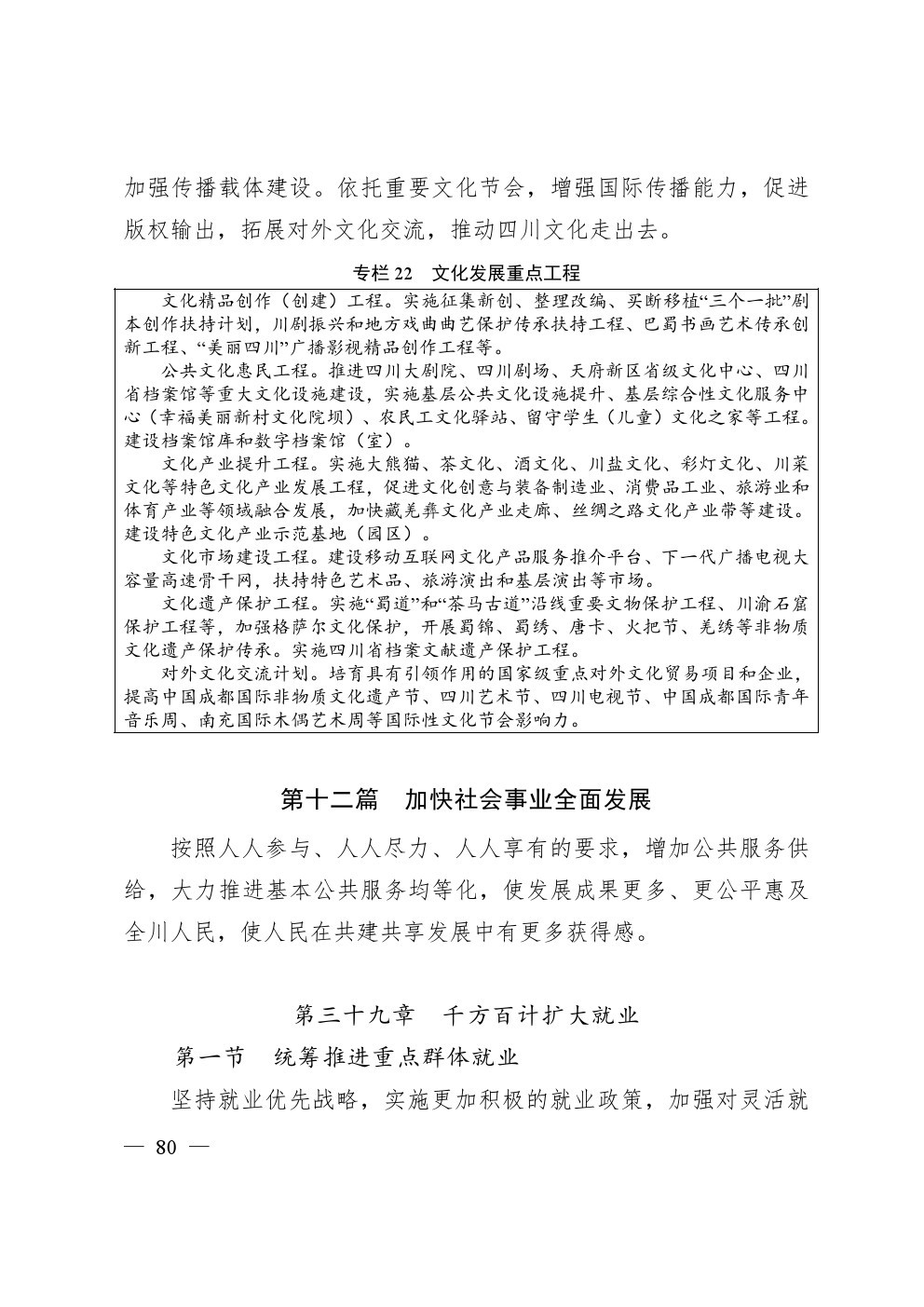 加强传播载体建设。依托重要文化节会，增强国际传播能力，促进版权输出，拓展对外文化交流，推动四川文化走出去。

专栏 22　文化发展重点工程

文化精品创作（创建）工程。实施征集新创、整理改编、买断移植“三个一批”剧本创作扶持计划，川剧振兴和地方戏曲曲艺保护传承扶持工程、巴蜀书画艺术传承创新工程、“美丽四川”广播影视精品创作工程等。

公共文化惠民工程。推进四川大剧院、四川剧场、天府新区省级文化中心、四川省档案馆等重大文化设施建设，实施基层公共文化设施提升、基层综合性文化服务中心（幸福美丽新村文化院坝）、农民工文化驿站、留守学生（儿童）文化之家等工程。建设档案馆库和数字档案馆（室）。

文化产业提升工程。实施大熊猫、茶文化、酒文化、川盐文化、彩灯文化、川菜文化等特色文化产业发展工程，促进文化创意与装备制造业、消费品工业、旅游业和体育产业等领域融合发展，加快藏羌彝文化产业走廊、丝绸之路文化产业带等建设。建设特色文化产业示范基地（园区）。

文化市场建设工程。建设移动互联网文化产品服务推介平台、下一代广播电视大容量高速骨干网，扶持特色艺术品、旅游演出和基层演出等市场。

文化遗产保护工程。实施“蜀道”和“茶马古道”沿线重要文物保护工程、川渝石窟保护工程等，加强格萨尔文化保护，开展蜀锦、蜀绣、唐卡、火把节、羌绣等非物质文化遗产保护传承。实施四川省档案文献遗产保护工程。

对外文化交流计划。培育具有引领作用的国家级重点对外文化贸易项目和企业，提高中国成都国际非物质文化遗产节、四川艺术节、四川电视节、中国成都国际青年音乐周、南充国际木偶艺术周等国际性文化节会影响力。

第十二篇　加快社会事业全面发展

按照人人参与、人人尽力、人人享有的要求，增加公共服务供给，大力推进基本公共服务均等化，使发展成果更多、更公平惠及全川人民，使人民在共建共享发展中有更多获得感。

第三十九章　千方百计扩大就业

第一节　统筹推进重点群体就业

坚持就业优先战略，实施更加积极的就业政策，加强对灵活就

— 80 —